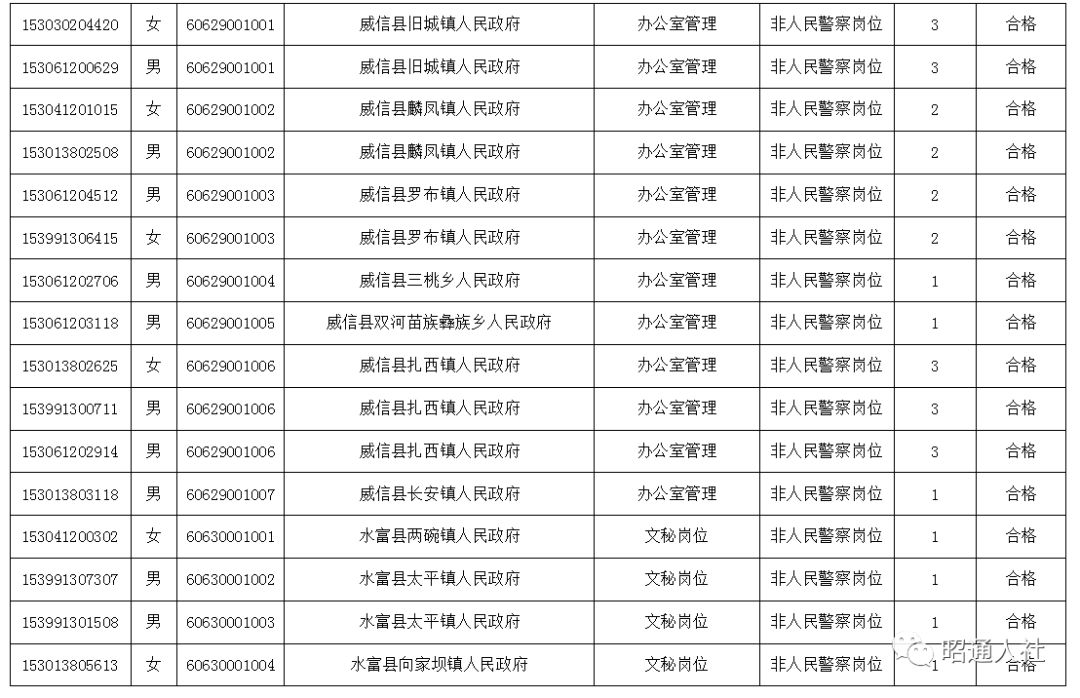 | 153030204420 | 女 | 60629001001 | 威信县旧城镇人民政府 | 办公室管理 | 非人民警察岗位 | 3 | 合格 |
|---|---|---|---|---|---|---|---|
| 153061200629 | 男 | 60629001001 | 威信县旧城镇人民政府 | 办公室管理 | 非人民警察岗位 | 3 | 合格 |
| 153041201015 | 女 | 60629001002 | 威信县麟凤镇人民政府 | 办公室管理 | 非人民警察岗位 | 2 | 合格 |
| 153013802508 | 男 | 60629001002 | 威信县麟凤镇人民政府 | 办公室管理 | 非人民警察岗位 | 2 | 合格 |
| 153061204512 | 男 | 60629001003 | 威信县罗布镇人民政府 | 办公室管理 | 非人民警察岗位 | 2 | 合格 |
| 153991306415 | 女 | 60629001003 | 威信县罗布镇人民政府 | 办公室管理 | 非人民警察岗位 | 2 | 合格 |
| 153061202706 | 男 | 60629001004 | 威信县三桃乡人民政府 | 办公室管理 | 非人民警察岗位 | 1 | 合格 |
| 153061203118 | 男 | 60629001005 | 威信县双河苗族彝族乡人民政府 | 办公室管理 | 非人民警察岗位 | 1 | 合格 |
| 153013802625 | 女 | 60629001006 | 威信县扎西镇人民政府 | 办公室管理 | 非人民警察岗位 | 3 | 合格 |
| 153991300711 | 男 | 60629001006 | 威信县扎西镇人民政府 | 办公室管理 | 非人民警察岗位 | 3 | 合格 |
| 153061202914 | 男 | 60629001006 | 威信县扎西镇人民政府 | 办公室管理 | 非人民警察岗位 | 3 | 合格 |
| 153013803118 | 男 | 60629001007 | 威信县长安镇人民政府 | 办公室管理 | 非人民警察岗位 | 1 | 合格 |
| 153041200302 | 女 | 60630001001 | 水富县两碗镇人民政府 | 文秘岗位 | 非人民警察岗位 | 1 | 合格 |
| 153991307307 | 男 | 60630001002 | 水富县太平镇人民政府 | 文秘岗位 | 非人民警察岗位 | 1 | 合格 |
| 153991301508 | 男 | 60630001003 | 水富县太平镇人民政府 | 文秘岗位 | 非人民警察岗位 | 1 | 合格 |
| 153013805613 | 女 | 60630001004 | 水富县向家坝镇人民政府 | 文秘岗位 | 非人民警察岗位 | 1 | 合格 |

昭通人社